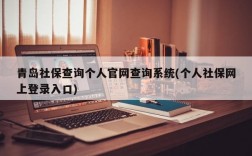 青岛社保查询个人官网查询系统(个人社保网上登录入口)